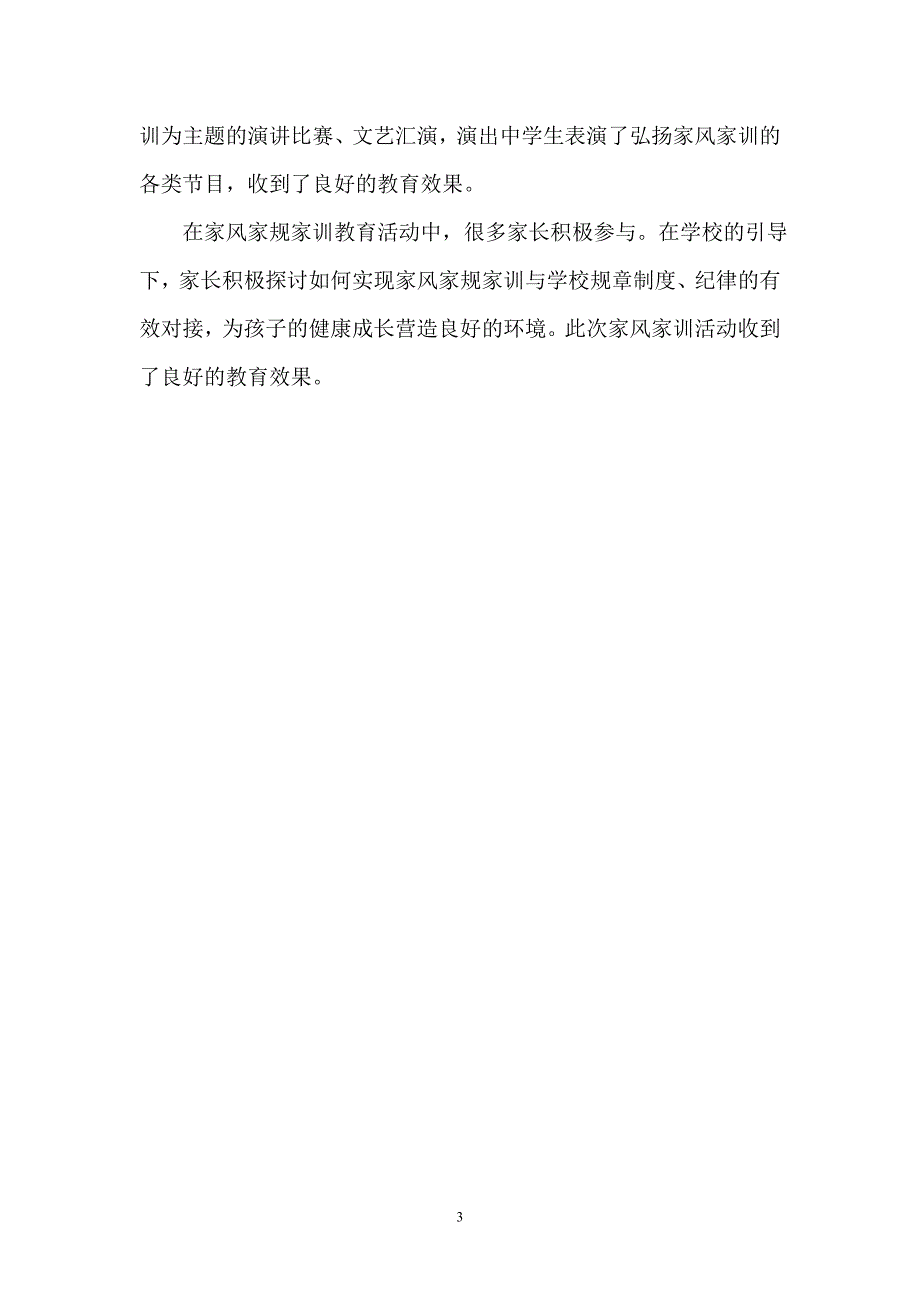 训为主题的演讲比赛、文艺汇演，演出中学生表演了弘扬家风家训的各类节目，收到了良好的教育效果。

在家风家规家训教育活动中，很多家长积极参与。在学校的引导下，家长积极探讨如何实现家风家规家训与学校规章制度、纪律的有效对接，为孩子的健康成长营造良好的环境。此次家风家训活动收到了良好的教育效果。

3